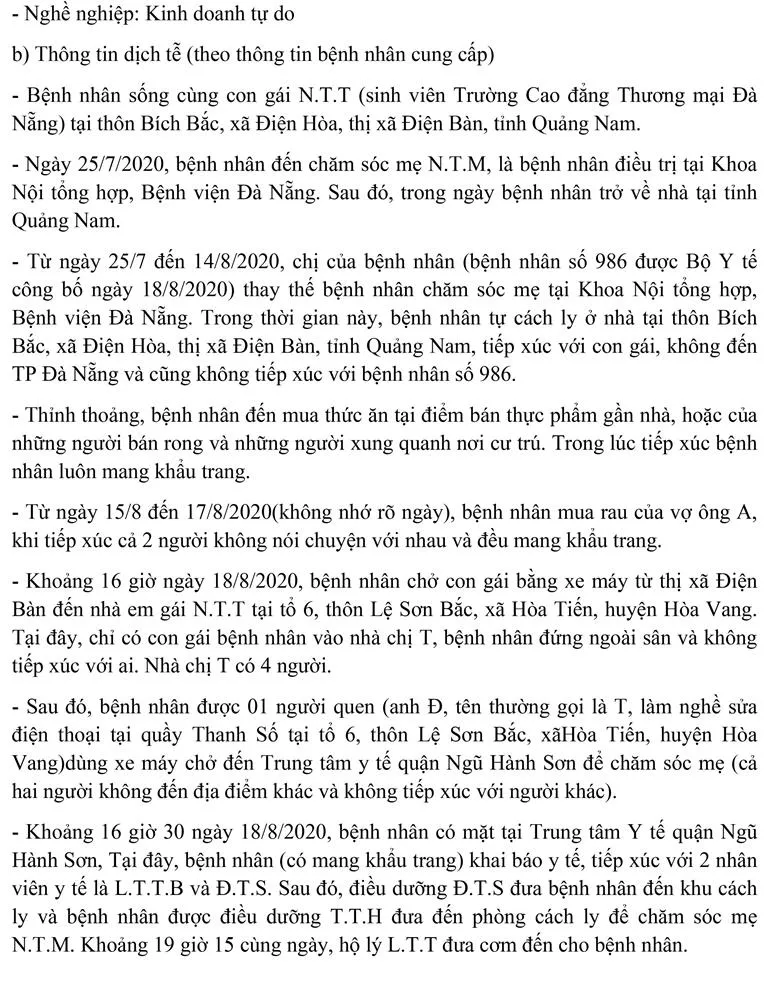 - Nghề nghiệp: Kinh doanh tự do

b) Thông tin dịch tễ (theo thông tin bệnh nhân cung cấp)

- Bệnh nhân sống cùng con gái N.T.T (sinh viên Trường Cao đẳng Thương mại Đà Nẵng) tại thôn Bích Bắc, xã Điện Hòa, thị xã Điện Bàn, tỉnh Quảng Nam.

- Ngày 25/7/2020, bệnh nhân đến chăm sóc mẹ N.T.M, là bệnh nhân điều trị tại Khoa Nội tổng hợp, Bệnh viện Đà Nẵng. Sau đó, trong ngày bệnh nhân trở về nhà tại tỉnh Quảng Nam.

- Từ ngày 25/7 đến 14/8/2020, chị của bệnh nhân (bệnh nhân số 986 được Bộ Y tế công bố ngày 18/8/2020) thay thế bệnh nhân chăm sóc mẹ tại Khoa Nội tổng hợp, Bệnh viện Đà Nẵng. Trong thời gian này, bệnh nhân tự cách ly ở nhà tại thôn Bích Bắc, xã Điện Hòa, thị xã Điện Bàn, tỉnh Quảng Nam, tiếp xúc với con gái, không đến TP Đà Nẵng và cũng không tiếp xúc với bệnh nhân số 986.

- Thỉnh thoảng, bệnh nhân đến mua thức ăn tại điểm bán thực phẩm gần nhà, hoặc của những người bán rong và những người xung quanh nơi cư trú. Trong lúc tiếp xúc bệnh nhân luôn mang khẩu trang.

- Từ ngày 15/8 đến 17/8/2020(không nhớ rõ ngày), bệnh nhân mua rau của vợ ông A, khi tiếp xúc cả 2 người không nói chuyện với nhau và đều mang khẩu trang.

- Khoảng 16 giờ ngày 18/8/2020, bệnh nhân chở con gái bằng xe máy từ thị xã Điện Bàn đến nhà em gái N.T.T tại tổ 6, thôn Lệ Sơn Bắc, xã Hòa Tiến, huyện Hòa Vang. Tại đây, chỉ có con gái bệnh nhân vào nhà chị T, bệnh nhân đứng ngoài sân và không tiếp xúc với ai. Nhà chị T có 4 người.

- Sau đó, bệnh nhân được 01 người quen (anh Đ, tên thường gọi là T, làm nghề sửa điện thoại tại quầy Thanh Số tại tổ 6, thôn Lệ Sơn Bắc, xãHòa Tiến, huyện Hòa Vang)dùng xe máy chở đến Trung tâm y tế quận Ngũ Hành Sơn để chăm sóc mẹ (cả hai người không đến địa điểm khác và không tiếp xúc với người khác).

- Khoảng 16 giờ 30 ngày 18/8/2020, bệnh nhân có mặt tại Trung tâm Y tế quận Ngũ Hành Sơn, Tại đây, bệnh nhân (có mang khẩu trang) khai báo y tế, tiếp xúc với 2 nhân viên y tế là L.T.T.B và Đ.T.S. Sau đó, điều dưỡng Đ.T.S đưa bệnh nhân đến khu cách ly và bệnh nhân được điều dưỡng T.T.H đưa đến phòng cách ly để chăm sóc mẹ N.T.M. Khoảng 19 giờ 15 cùng ngày, hộ lý L.T.T đưa cơm đến cho bệnh nhân.